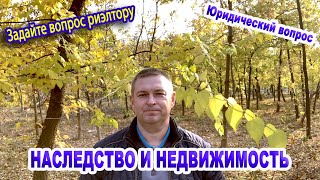 Задайте вопрос риэлтору

Юридический вопрос

НАСЛЕДСТВО И НЕДВИЖИМОСТЬ